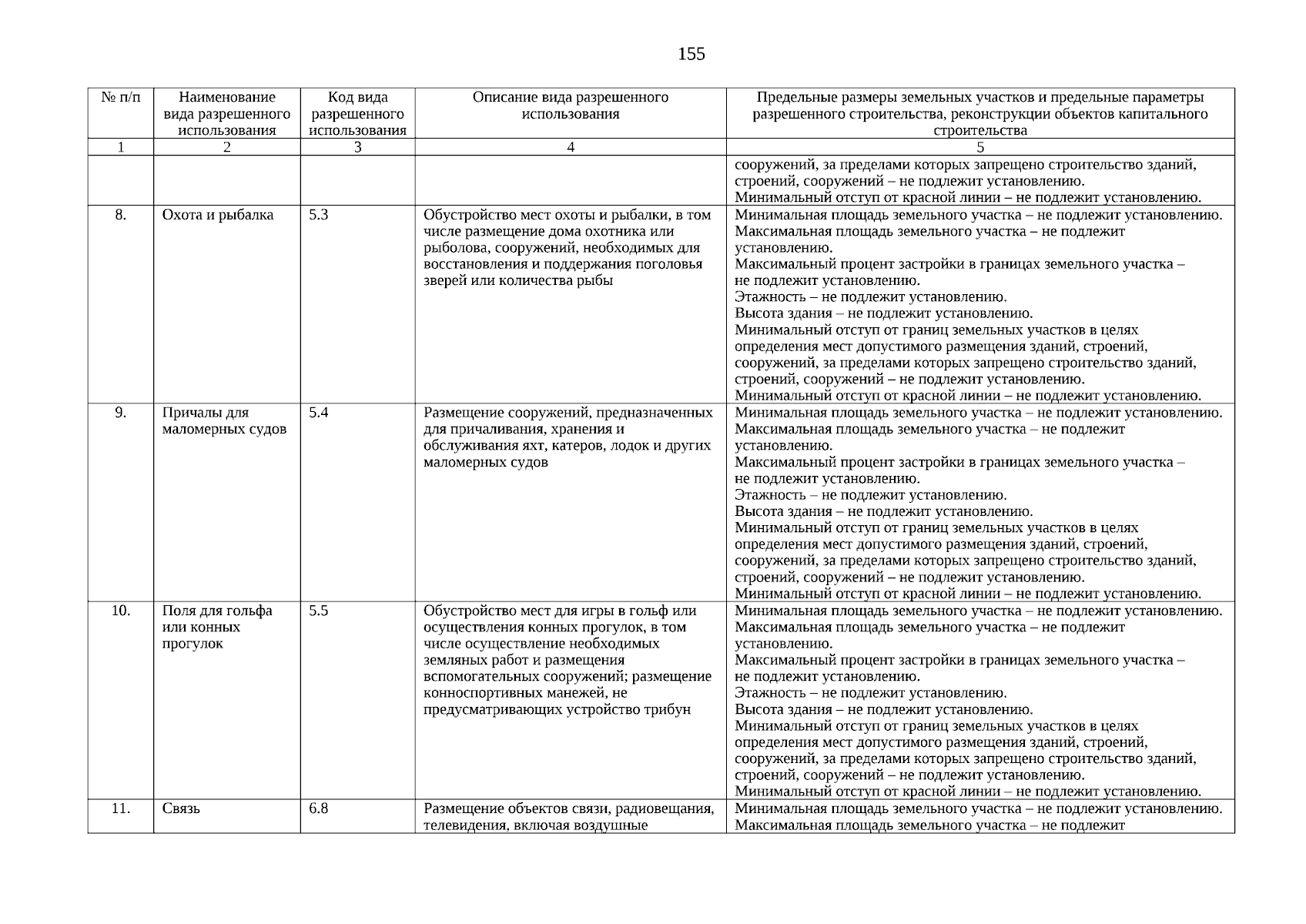 155

| № п/п | Наименование вида разрешенного использования | Код вида разрешенного использования | Описание вида разрешенного использования | Предельные размеры земельных участков и предельные параметры разрешенного строительства, реконструкции объектов капитального строительства |
|---|---|---|---|---|
| 1 | 2 | 3 | 4 | 5 |
| | | | | сооружений, за пределами которых запрещено строительство зданий, строений, сооружений – не подлежит установлению. Минимальный отступ от красной линии – не подлежит установлению. |
| 8. | Охота и рыбалка | 5.3 | Обустройство мест охоты и рыбалки, в том числе размещение дома охотника или рыболова, сооружений, необходимых для восстановления и поддержания поголовья зверей или количества рыбы | Минимальная площадь земельного участка – не подлежит установлению. Максимальная площадь земельного участка – не подлежит установлению. Максимальный процент застройки в границах земельного участка – не подлежит установлению. Этажность – не подлежит установлению. Высота здания – не подлежит установлению. Минимальный отступ от границ земельных участков в целях определения мест допустимого размещения зданий, строений, сооружений, за пределами которых запрещено строительство зданий, строений, сооружений – не подлежит установлению. Минимальный отступ от красной линии – не подлежит установлению. |
| 9. | Причалы для маломерных судов | 5.4 | Размещение сооружений, предназначенных для причаливания, хранения и обслуживания яхт, катеров, лодок и других маломерных судов | Минимальная площадь земельного участка – не подлежит установлению. Максимальная площадь земельного участка – не подлежит установлению. Максимальный процент застройки в границах земельного участка – не подлежит установлению. Этажность – не подлежит установлению. Высота здания – не подлежит установлению. Минимальный отступ от границ земельных участков в целях определения мест допустимого размещения зданий, строений, сооружений, за пределами которых запрещено строительство зданий, строений, сооружений – не подлежит установлению. Минимальный отступ от красной линии – не подлежит установлению. |
| 10. | Поля для гольфа или конных прогулок | 5.5 | Обустройство мест для игры в гольф или осуществления конных прогулок, в том числе осуществление необходимых земляных работ и размещения вспомогательных сооружений; размещение конноспортивных манежей, не предусматривающих устройство трибун | Минимальная площадь земельного участка – не подлежит установлению. Максимальная площадь земельного участка – не подлежит установлению. Максимальный процент застройки в границах земельного участка – не подлежит установлению. Этажность – не подлежит установлению. Высота здания – не подлежит установлению. Минимальный отступ от границ земельных участков в целях определения мест допустимого размещения зданий, строений, сооружений, за пределами которых запрещено строительство зданий, строений, сооружений – не подлежит установлению. Минимальный отступ от красной линии – не подлежит установлению. |
| 11. | Связь | 6.8 | Размещение объектов связи, радиовещания, телевидения, включая воздушные | Минимальная площадь земельного участка – не подлежит установлению. Максимальная площадь земельного участка – не подлежит |